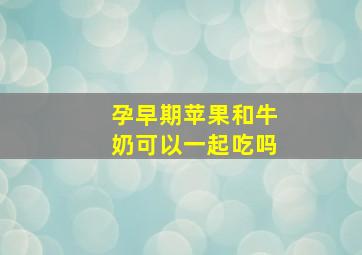 孕早期苹果和牛奶可以一起吃吗